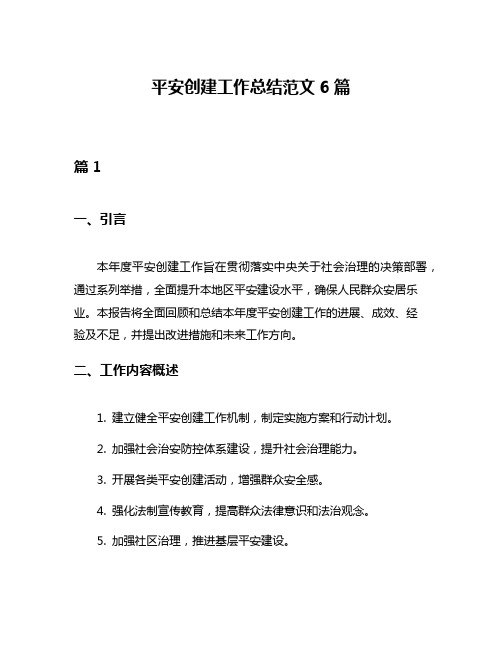 平安创建工作总结范文 6 篇

篇 1

一、引言

本年度平安创建工作旨在贯彻落实中央关于社会治理的决策部署，通过系列举措，全面提升本地区平安建设水平，确保人民群众安居乐业。本报告将全面回顾和总结本年度平安创建工作的进展、成效、经验及不足，并提出改进措施和未来工作方向。

二、工作内容概述

1. 建立健全平安创建工作机制，制定实施方案和行动计划。

2. 加强社会治安防控体系建设，提升社会治理能力。

3. 开展各类平安创建活动，增强群众安全感。

4. 强化法制宣传教育，提高群众法律意识和法治观念。

5. 加强社区治理，推进基层平安建设。